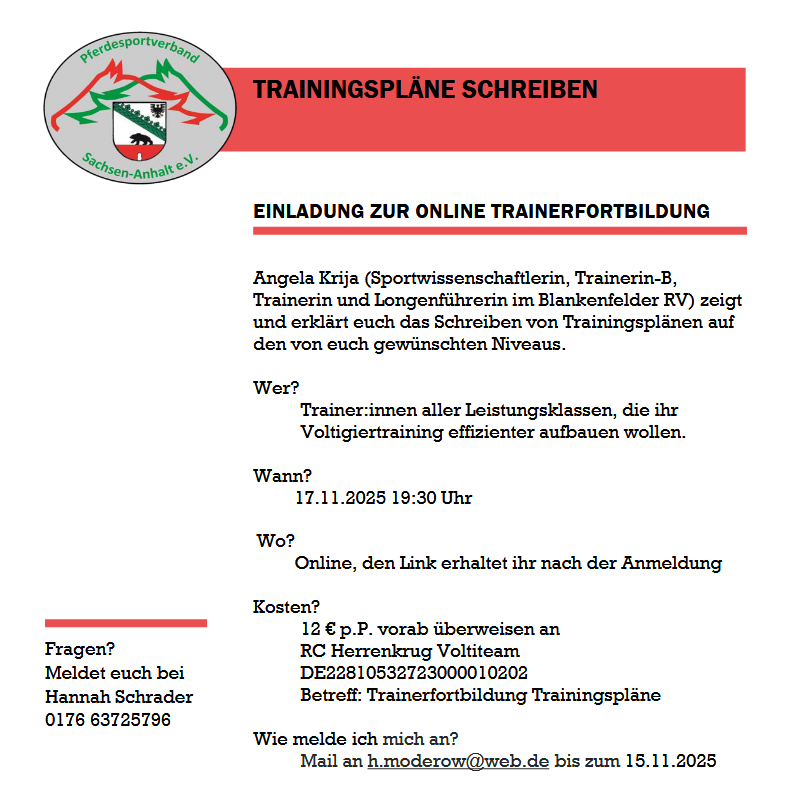 Pferdesportverband
Sachsen-Anhalt e.V.

TRAININGSPLÄNE SCHREIBEN

EINLADUNG ZUR ONLINE TRAINERFORTBILDUNG

Angela Krija (Sportwissenschaftlerin, Trainerin-B, Trainerin und Longenführerin im Blankenfelder RV) zeigt und erklärt euch das Schreiben von Trainingsplänen auf den von euch gewünschten Niveaus.

Wer?
Trainer:innen aller Leistungsklassen, die ihr Voltigiertraining effizienter aufbauen wollen.

Wann?
17.11.2025 19:30 Uhr

Wo?
Online, den Link erhaltet ihr nach der Anmeldung

Kosten?
12 € p.P. vorab überweisen an
RC Herrenkrug Voltiteam
DE22810532723000010202
Betreff: Trainerfortbildung Trainingspläne

Wie melde ich mich an?
Mail an h.moderow@web.de bis zum 15.11.2025

Fragen?
Meldet euch bei
Hannah Schrader
0176 63725796